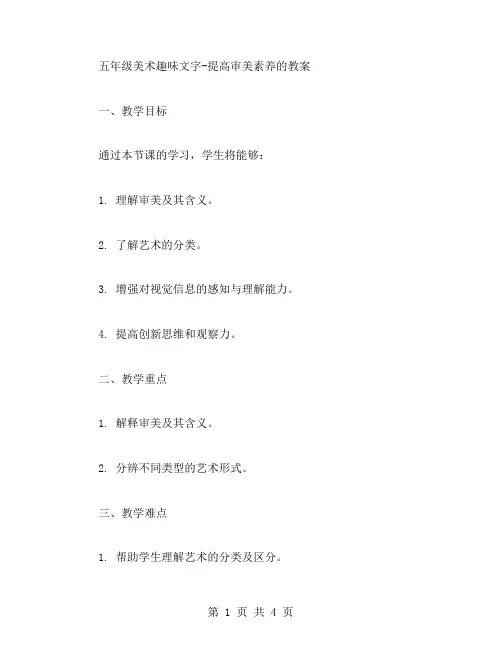 五年级美术趣味文字-提高审美素养的教案

一、教学目标

通过本节课的学习，学生将能够：

1. 理解审美及其含义。

2. 了解艺术的分类。

3. 增强对视觉信息的感知与理解能力。

4. 提高创新思维和观察力。

二、教学重点

1. 解释审美及其含义。

2. 分辨不同类型的艺术形式。

三、教学难点

1. 帮助学生理解艺术的分类及区分。

第 1 页 共 4 页